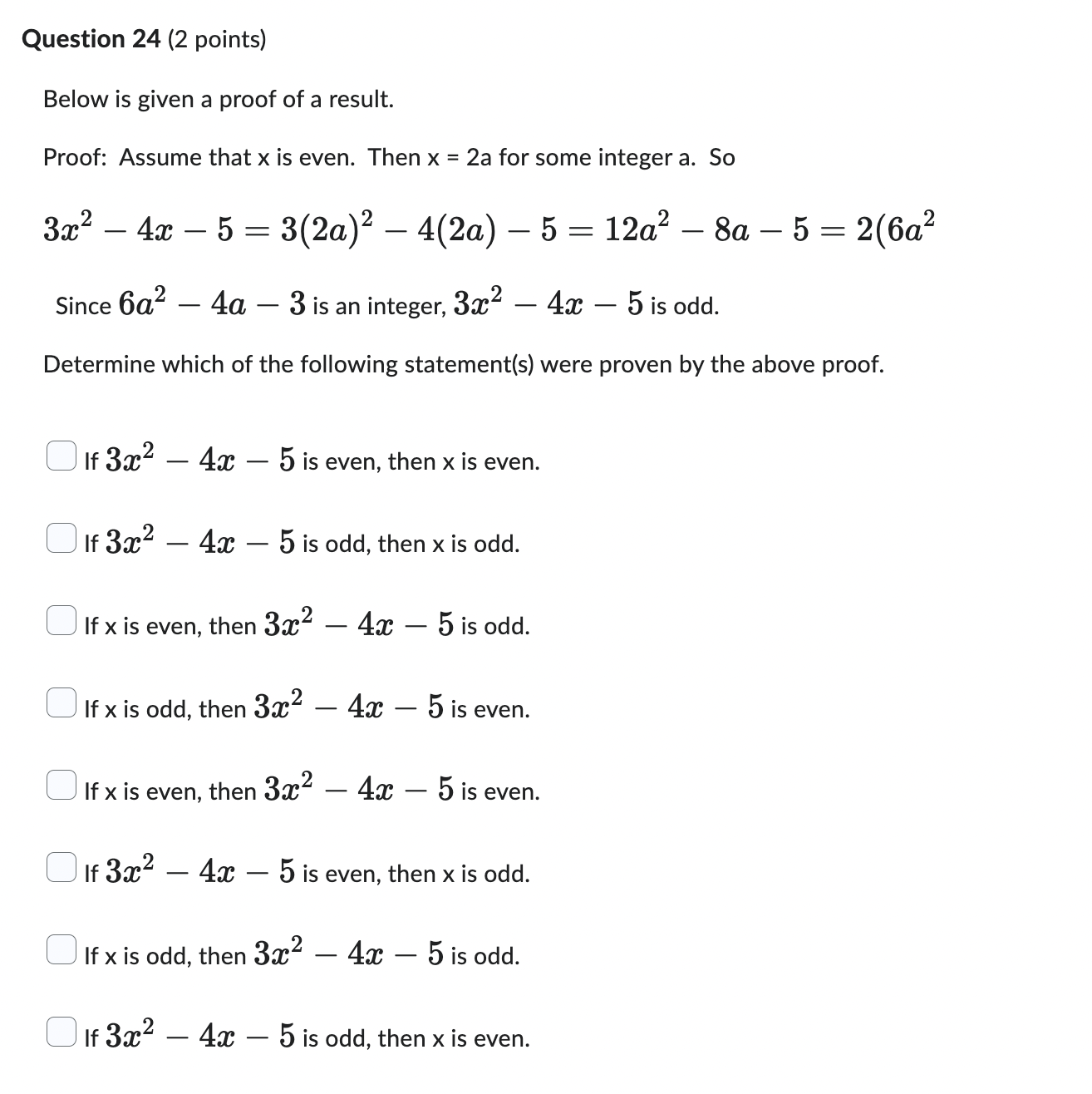 **Question 24** (2 points)

Below is given a proof of a result.

Proof: Assume that x is even. Then x = 2a for some integer a. So

$3x^2 - 4x - 5 = 3(2a)^2 - 4(2a) - 5 = 12a^2 - 8a - 5 = 2(6a^2$

Since $6a^2 - 4a - 3$ is an integer, $3x^2 - 4x - 5$ is odd.

Determine which of the following statement(s) were proven by the above proof.

If $3x^2 - 4x - 5$ is even, then x is even.

If $3x^2 - 4x - 5$ is odd, then x is odd.

If x is even, then $3x^2 - 4x - 5$ is odd.

If x is odd, then $3x^2 - 4x - 5$ is even.

If x is even, then $3x^2 - 4x - 5$ is even.

If $3x^2 - 4x - 5$ is even, then x is odd.

If x is odd, then $3x^2 - 4x - 5$ is odd.

If $3x^2 - 4x - 5$ is odd, then x is even.